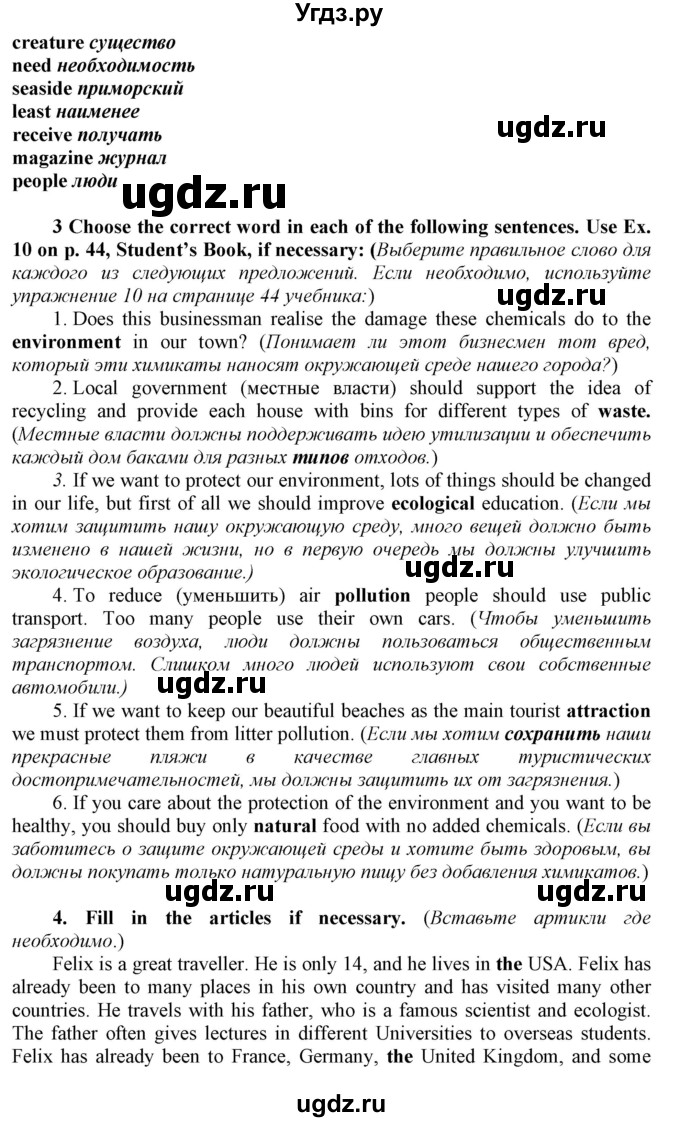 Угдз.ру

creature существо
need необходимость
seaside приморский
least наименее
receive получать
magazine журнал
people люди

ugdz.ru

ugdz.ru

3 Choose the correct word in each of the following sentences. Use Ex. 10 on p. 44, Student's Book, if necessary: (Выберите правильное слово для каждого из следующих предложений. Если необходимо, используйте упражнение 10 на странице 44 учебника:)

ugdz.ru

1. Does this businessman realise the damage these chemicals do to the environment in our town? (Понимает ли этот бизнесмен тот вред, который эти химикаты наносят окружающей среде нашего города?)

2. Local government (местные власти) should support the idea of recycling and provide each house with bins for different types of waste. (Местные власти должны поддерживать идею утилизации и обеспечить каждый дом баками для разных типов отходов.)

3. If we want to protect our environment, lots of things should be changed in our life, but first of all we should improve ecological education. (Если мы хотим защитить нашу окружающую среду, много вещей должно быть изменено в нашей жизни, но в первую очередь мы должны улучшить экологическое образование.)

ugdz.ru

4. To reduce (уменьшить) air pollution people should use public transport. Too many people use their own cars. (Чтобы уменьшить загрязнение воздуха, люди должны пользоваться общественным транспортом. Слишком много людей используют свои собственные автомобили.)

ugdz.ru

5. If we want to keep our beautiful beaches as the main tourist attraction we must protect them from litter pollution. (Если мы хотим сохранить наши прекрасные пляжи в качестве главных туристических достопримечательностей, мы должны защитить их от загрязнения.)

6. If you care about the protection of the environment and you want to be healthy, you should buy only natural food with no added chemicals. (Если вы заботитесь о защите окружающей среды и хотите быть здоровым, вы должны покупать только натуральную пищу без добавления химикатов.)

ugdz.ru

ugdz.ru

4. Fill in the articles if necessary. (Вставьте артикли где необходимо.)

Felix is a great traveller. He is only 14, and he lives in the USA. Felix has already been to many places in his own country and has visited many other countries. He travels with his father, who is a famous scientist and ecologist. The father often gives lectures in different Universities to overseas students. Felix has already been to France, Germany, the United Kingdom, and some

ugdz.ru